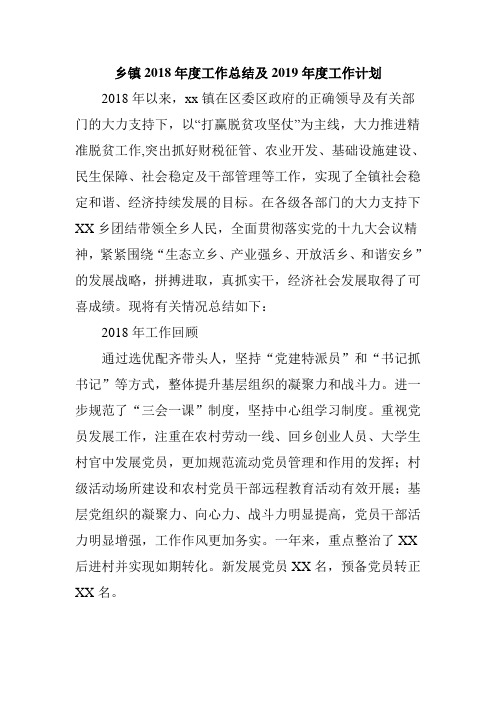 乡镇 2018 年度工作总结及 2019 年度工作计划

2018 年以来，xx 镇在区委区政府的正确领导及有关部门的大力支持下，以“打赢脱贫攻坚仗”为主线，大力推进精准脱贫工作,突出抓好财税征管、农业开发、基础设施建设、民生保障、社会稳定及干部管理等工作，实现了全镇社会稳定和谐、经济持续发展的目标。在各级各部门的大力支持下 XX 乡团结带领全乡人民，全面贯彻落实党的十九大会议精神，紧紧围绕“生态立乡、产业强乡、开放活乡、和谐安乡”的发展战略，拼搏进取，真抓实干，经济社会发展取得了可喜成绩。现将有关情况总结如下：

2018 年工作回顾

通过选优配齐带头人，坚持“党建特派员”和“书记抓书记”等方式，整体提升基层组织的凝聚力和战斗力。进一步规范了“三会一课”制度，坚持中心组学习制度。重视党员发展工作，注重在农村劳动一线、回乡创业人员、大学生村官中发展党员，更加规范流动党员管理和作用的发挥；村级活动场所建设和农村党员干部远程教育活动有效开展；基层党组织的凝聚力、向心力、战斗力明显提高，党员干部活力明显增强，工作作风更加务实。一年来，重点整治了 XX 后进村并实现如期转化。新发展党员 XX 名，预备党员转正 XX 名。